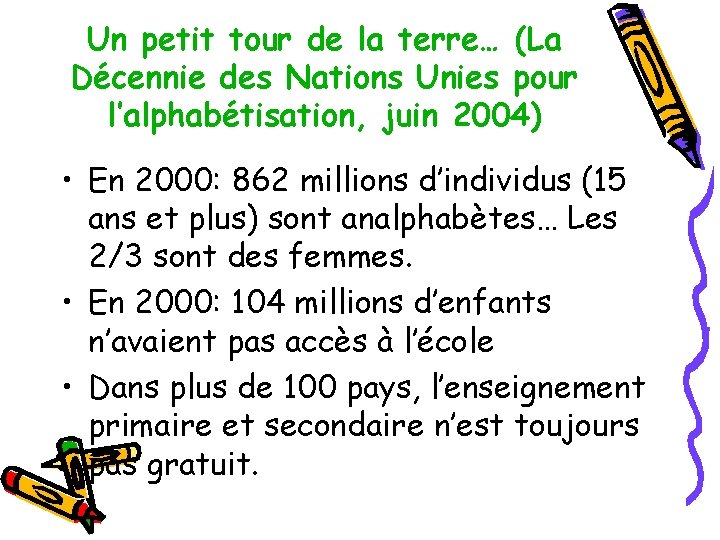 Un petit tour de la terre… (La Décennie des Nations Unies pour l'alphabétisation, juin 2004)

• En 2000: 862 millions d'individus (15 ans et plus) sont analphabètes… Les 2/3 sont des femmes.

• En 2000: 104 millions d'enfants n'avaient pas accès à l'école

• Dans plus de 100 pays, l'enseignement primaire et secondaire n'est toujours pas gratuit.